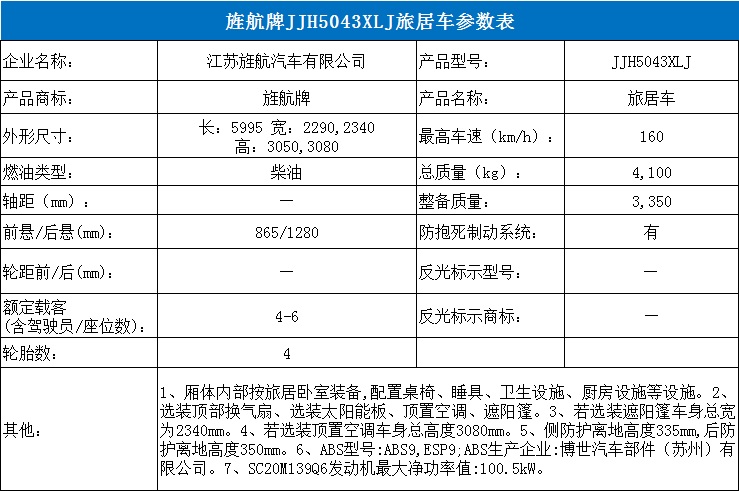 旌航牌JJH5043XLJ旅居车参数表

| 企业名称： | 江苏旌航汽车有限公司 | 产品型号： | JJH5043XLJ |
|---|---|---|---|
| 产品商标： | 旌航牌 | 产品名称： | 旅居车 |
| 外形尺寸： | 长：5995 宽：2290,2340 高：3050,3080 | 最高车速（km/h）： | 160 |
| 燃油类型： | 柴油 | 总质量（kg）： | 4,100 |
| 轴距（mm）： | — | 整备质量： | 3,350 |
| 前悬/后悬(mm)： | 865/1280 | 防抱死制动系统： | 有 |
| 轮距前/后(mm)： | — | 反光标示型号： | — |
| 额定载客（含驾驶员/座位数）： | 4-6 | 反光标示商标： | — |
| 轮胎数： | 4 | | |
| 其他： | 1、厢体内部按旅居卧室装备,配置桌椅、睡具、卫生设施、厨房设施等设施。2、选装顶部换气扇、选装太阳能板、顶置空调、遮阳篷。3、若选装遮阳篷车身总宽为2340mm。4、若选装顶置空调车身总高度3080mm。5、侧防护离地高度335mm,后防护离地高度350mm。6、ABS型号:ABS9,ESP9;ABS生产企业:博世汽车部件（苏州）有限公司。7、SC20M139Q6发动机最大净功率值:100.5kW。 | | |